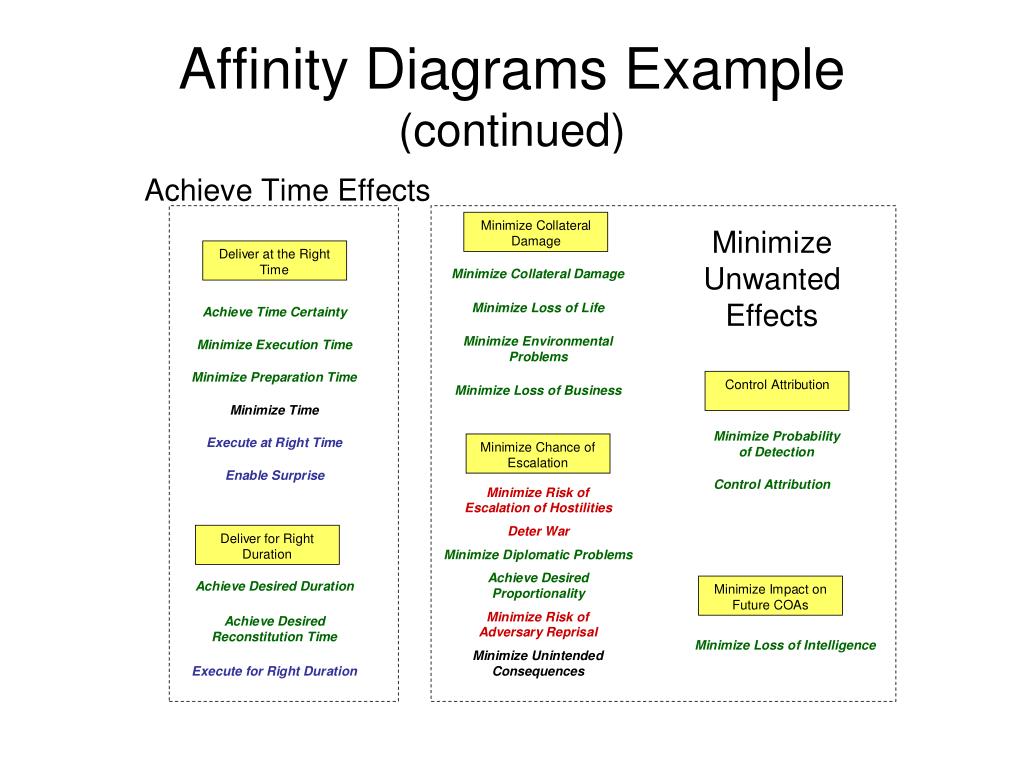 Affinity Diagrams Example
(continued)

Achieve Time Effects

Deliver at the Right Time

Achieve Time Certainty

Minimize Execution Time

Minimize Preparation Time

Minimize Time

Execute at Right Time

Enable Surprise

Deliver for Right Duration

Achieve Desired Duration

Achieve Desired Reconstitution Time

Execute for Right Duration

Minimize Collateral Damage

Minimize Collateral Damage

Minimize Loss of Life

Minimize Environmental Problems

Minimize Loss of Business

Minimize Chance of Escalation

Minimize Risk of Escalation of Hostilities

Deter War

Minimize Diplomatic Problems

Achieve Desired Proportionality

Minimize Risk of Adversary Reprisal

Minimize Unintended Consequences

Minimize Unwanted Effects

Control Attribution

Minimize Probability of Detection

Control Attribution

Minimize Impact on Future COAs

Minimize Loss of Intelligence